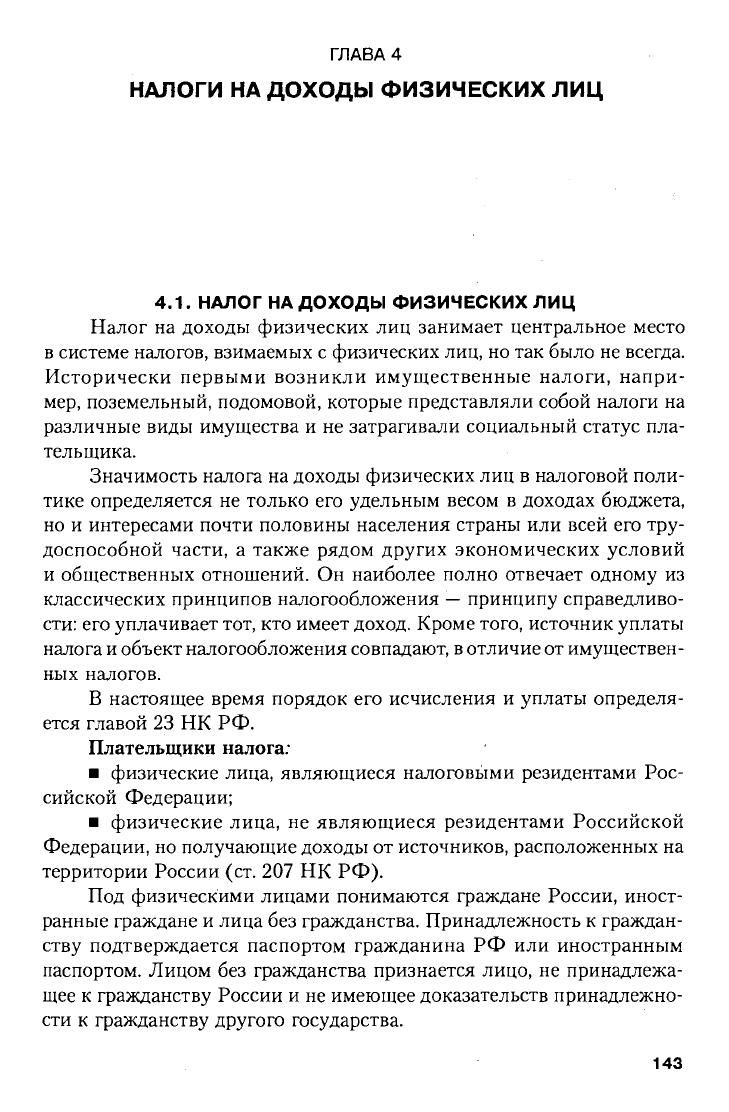 ГЛАВА 4

НАЛОГИ НА ДОХОДЫ ФИЗИЧЕСКИХ ЛИЦ

4.1. НАЛОГ НА ДОХОДЫ ФИЗИЧЕСКИХ ЛИЦ

Налог на доходы физических лиц занимает центральное место в системе налогов, взимаемых с физических лиц, но так было не всегда. Исторически первыми возникли имущественные налоги, например, поземельный, подомовой, которые представляли собой налоги на различные виды имущества и не затрагивали социальный статус плательщика.

Значимость налога на доходы физических лиц в налоговой политике определяется не только его удельным весом в доходах бюджета, но и интересами почти половины населения страны или всей его трудоспособной части, а также рядом других экономических условий и общественных отношений. Он наиболее полно отвечает одному из классических принципов налогообложения — принципу справедливости: его уплачивает тот, кто имеет доход. Кроме того, источник уплаты налога и объект налогообложения совпадают, в отличие от имущественных налогов.

В настоящее время порядок его исчисления и уплаты определяется главой 23 НК РФ.

Плательщики налога:

■ физические лица, являющиеся налоговыми резидентами Российской Федерации;

■ физические лица, не являющиеся резидентами Российской Федерации, но получающие доходы от источников, расположенных на территории России (ст. 207 НК РФ).

Под физическими лицами понимаются граждане России, иностранные граждане и лица без гражданства. Принадлежность к гражданству подтверждается паспортом гражданина РФ или иностранным паспортом. Лицом без гражданства признается лицо, не принадлежащее к гражданству России и не имеющее доказательств принадлежности к гражданству другого государства.

143